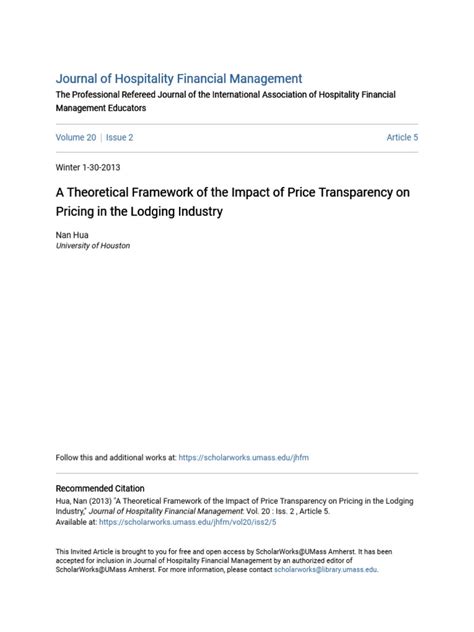 Journal of Hospitality Financial Management

The Professional Refereed Journal of the International Association of Hospitality Financial Management Educators

Volume 20 | Issue 2

Article 5

Winter 1-30-2013

A Theoretical Framework of the Impact of Price Transparency on Pricing in the Lodging Industry

Nan Hua
University of Houston

Follow this and additional works at: https://scholarworks.umass.edu/jhfm

Recommended Citation
Hua, Nan (2013) "A Theoretical Framework of the Impact of Price Transparency on Pricing in the Lodging Industry," Journal of Hospitality Financial Management: Vol. 20 : Iss. 2 , Article 5.
Available at: https://scholarworks.umass.edu/jhfm/vol20/iss2/5

This Invited Article is brought to you for free and open access by ScholarWorks@UMass Amherst. It has been accepted for inclusion in Journal of Hospitality Financial Management by an authorized editor of ScholarWorks@UMass Amherst. For more information, please contact scholarworks@library.umass.edu.